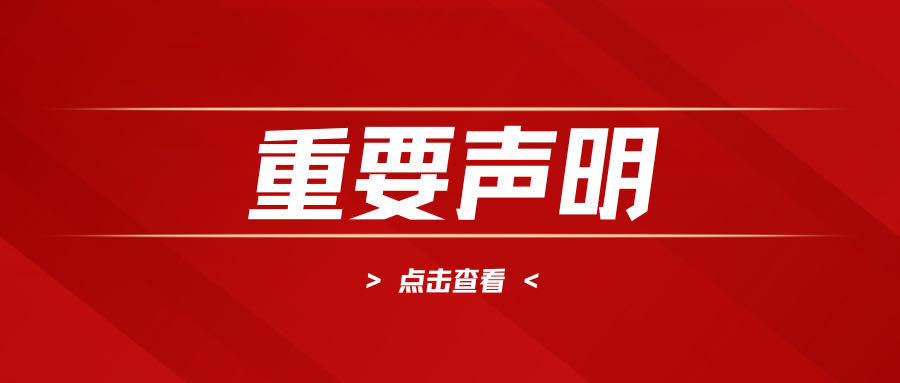 重要声明

> 点击查看 <